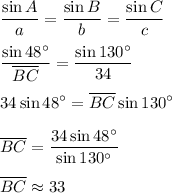 $\frac{\sin A}{a} = \frac{\sin B}{b} = \frac{\sin C}{c}$

$\frac{\sin 48^\circ}{\overline{BC}} = \frac{\sin 130^\circ}{34}$

$34 \sin 48^\circ = \overline{BC} \sin 130^\circ$

$\overline{BC} = \frac{34 \sin 48^\circ}{\sin 130^\circ}$

$\overline{BC} \approx 33$